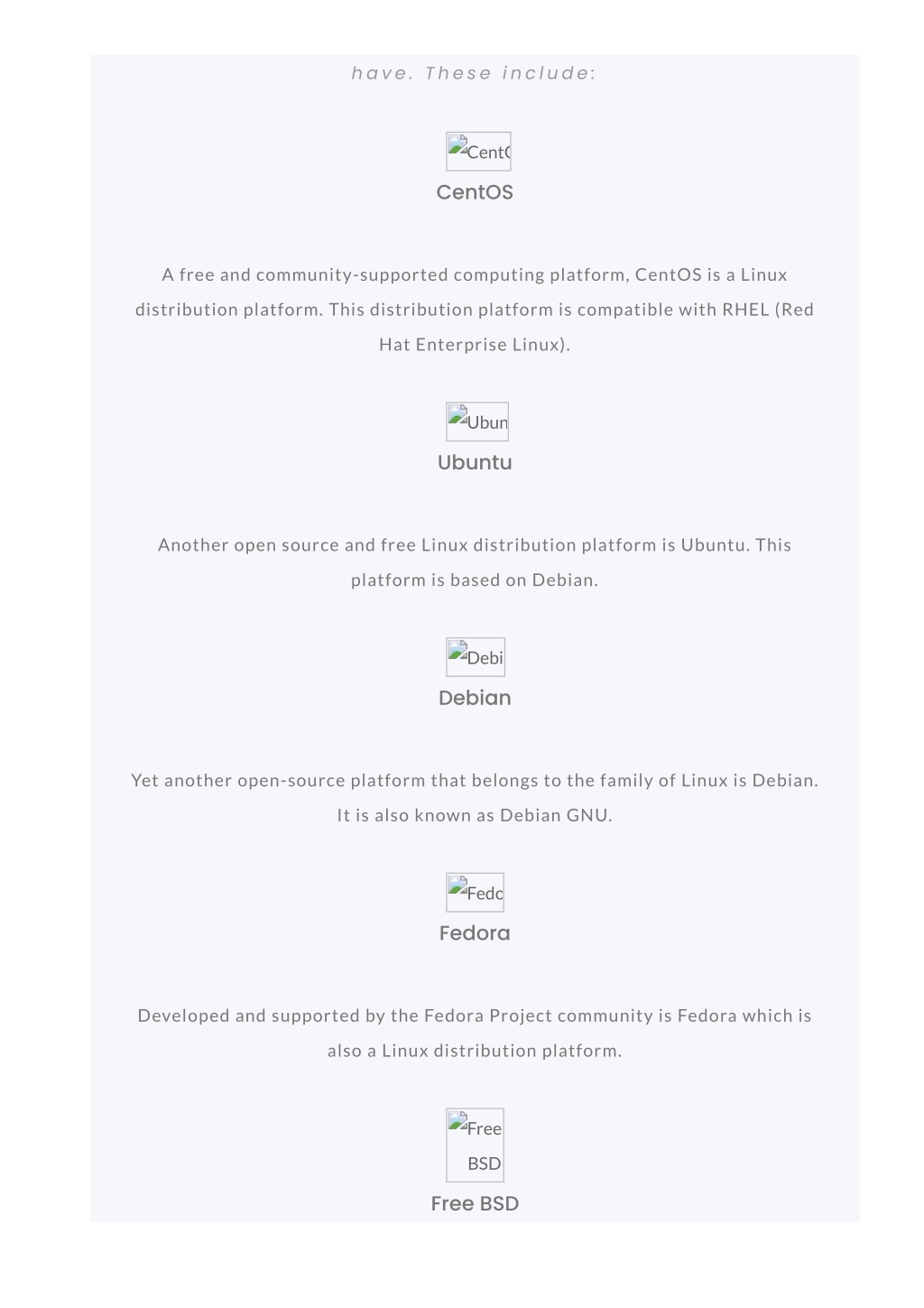 have. These include:

CentO

CentOS

A free and community-supported computing platform, CentOS is a Linux distribution platform. This distribution platform is compatible with RHEL (Red Hat Enterprise Linux).

Ubun

Ubuntu

Another open source and free Linux distribution platform is Ubuntu. This platform is based on Debian.

Debi

Debian

Yet another open-source platform that belongs to the family of Linux is Debian. It is also known as Debian GNU.

Fedo

Fedora

Developed and supported by the Fedora Project community is Fedora which is also a Linux distribution platform.

Free BSD

Free BSD